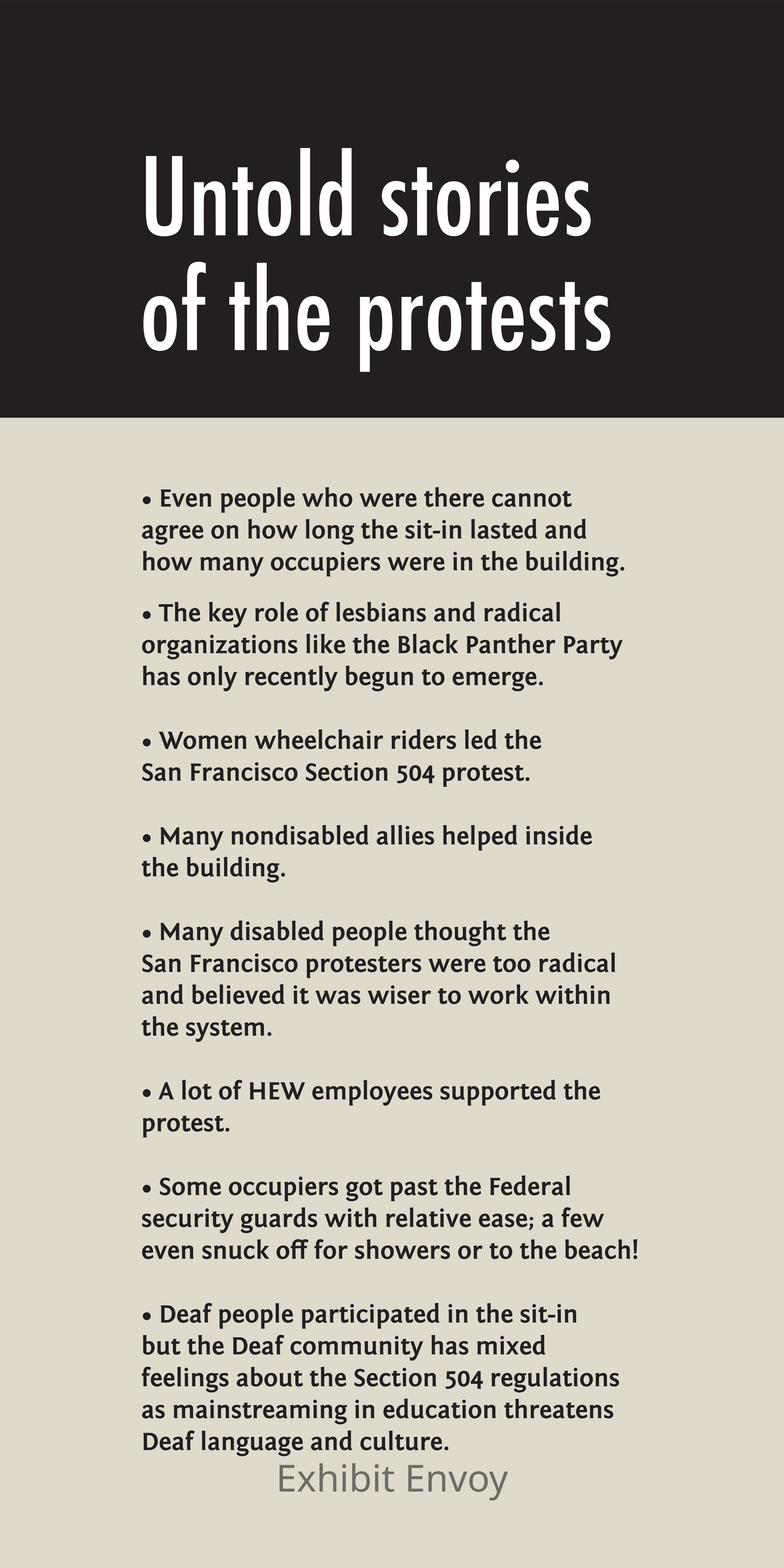 Untold stories of the protests

• Even people who were there cannot agree on how long the sit-in lasted and how many occupiers were in the building.

• The key role of lesbians and radical organizations like the Black Panther Party has only recently begun to emerge.

• Women wheelchair riders led the San Francisco Section 504 protest.

• Many nondisabled allies helped inside the building.

• Many disabled people thought the San Francisco protesters were too radical and believed it was wiser to work within the system.

• A lot of HEW employees supported the protest.

• Some occupiers got past the Federal security guards with relative ease; a few even snuck off for showers or to the beach!

• Deaf people participated in the sit-in but the Deaf community has mixed feelings about the Section 504 regulations as mainstreaming in education threatens Deaf language and culture.

Exhibit Envoy